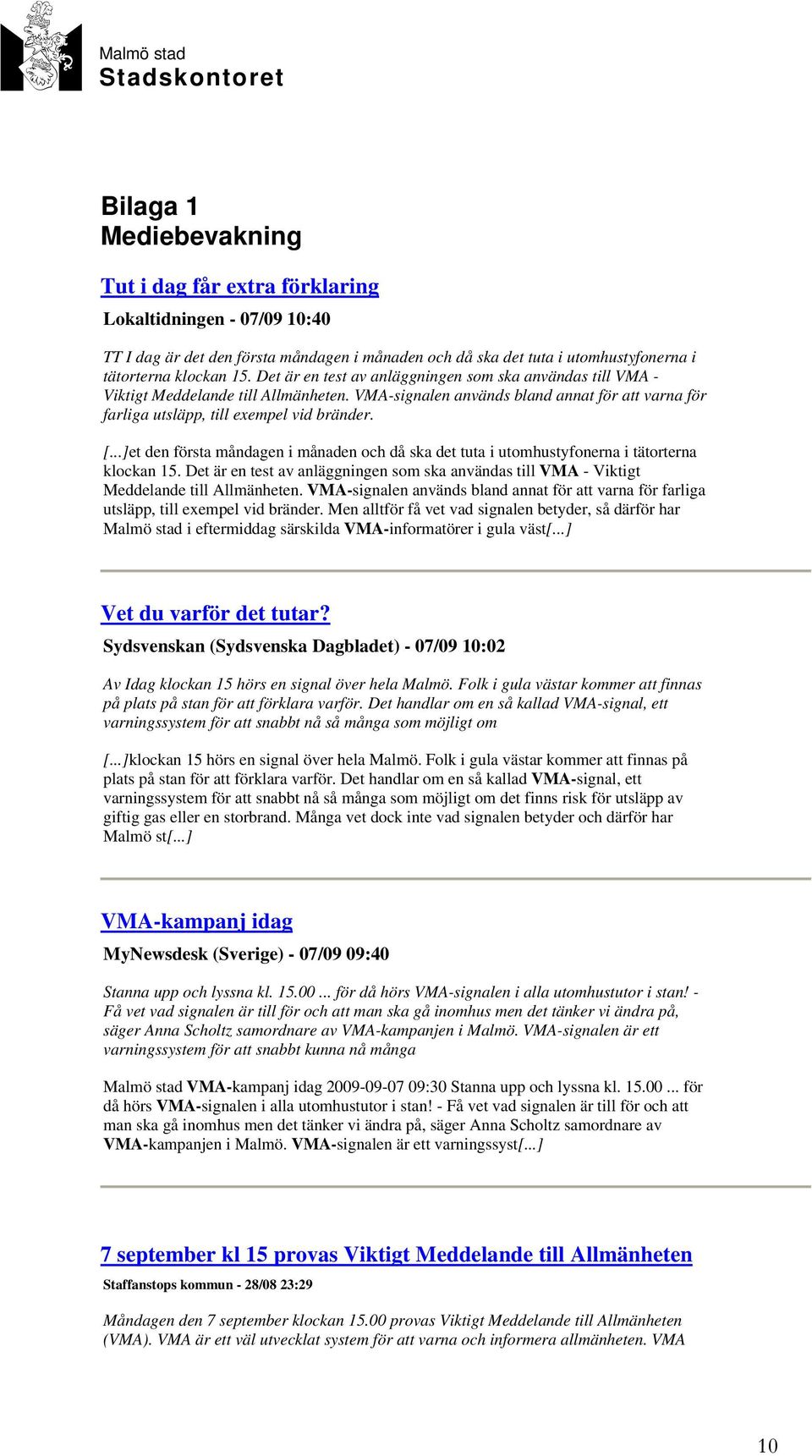 Malmö stad
Stadskontoret

Bilaga 1
Mediebevakning

Tut i dag får extra förklaring

Lokaltidningen - 07/09 10:40

TT I dag är det den första måndagen i månaden och då ska det tuta i utomhustyfonerna i tätorterna klockan 15. Det är en test av anläggningen som ska användas till VMA - Viktigt Meddelande till Allmänheten. VMA-signalen används bland annat för att varna för farliga utsläpp, till exempel vid bränder.

[...]et den första måndagen i månaden och då ska det tuta i utomhustyfonerna i tätorterna klockan 15. Det är en test av anläggningen som ska användas till VMA - Viktigt Meddelande till Allmänheten. VMA-signalen används bland annat för att varna för farliga utsläpp, till exempel vid bränder. Men alltför få vet vad signalen betyder, så därför har Malmö stad i eftermiddag särskilda VMA-informatörer i gula väst[...]

Vet du varför det tutar?

Sydsvenskan (Sydsvenska Dagbladet) - 07/09 10:02

Av Idag klockan 15 hörs en signal över hela Malmö. Folk i gula västar kommer att finnas på plats på stan för att förklara varför. Det handlar om en så kallad VMA-signal, ett varningssystem för att snabbt nå så många som möjligt om

[...]klockan 15 hörs en signal över hela Malmö. Folk i gula västar kommer att finnas på plats på stan för att förklara varför. Det handlar om en så kallad VMA-signal, ett varningssystem för att snabbt nå så många som möjligt om det finns risk för utsläpp av giftig gas eller en storbrand. Många vet dock inte vad signalen betyder och därför har Malmö st[...]

VMA-kampanj idag

MyNewsdesk (Sverige) - 07/09 09:40

Stanna upp och lyssna kl. 15.00 ... för då hörs VMA-signalen i alla utomhustutor i stan! - Få vet vad signalen är till för och att man ska gå inomhus men det tänker vi ändra på, säger Anna Scholtz samordnare av VMA-kampanjen i Malmö. VMA-signalen är ett varningssystem för att snabbt kunna nå många

Malmö stad VMA-kampanj idag 2009-09-07 09:30 Stanna upp och lyssna kl. 15.00 ... för då hörs VMA-signalen i alla utomhustutor i stan! - Få vet vad signalen är till för och att man ska gå inomhus men det tänker vi ändra på, säger Anna Scholtz samordnare av VMA-kampanjen i Malmö. VMA-signalen är ett varningssyst[...]

7 september kl 15 provas Viktigt Meddelande till Allmänheten

Staffanstops kommun - 28/08 23:29

Måndagen den 7 september klockan 15.00 provas Viktigt Meddelande till Allmänheten (VMA). VMA är ett väl utvecklat system för att varna och informera allmänheten. VMA

10